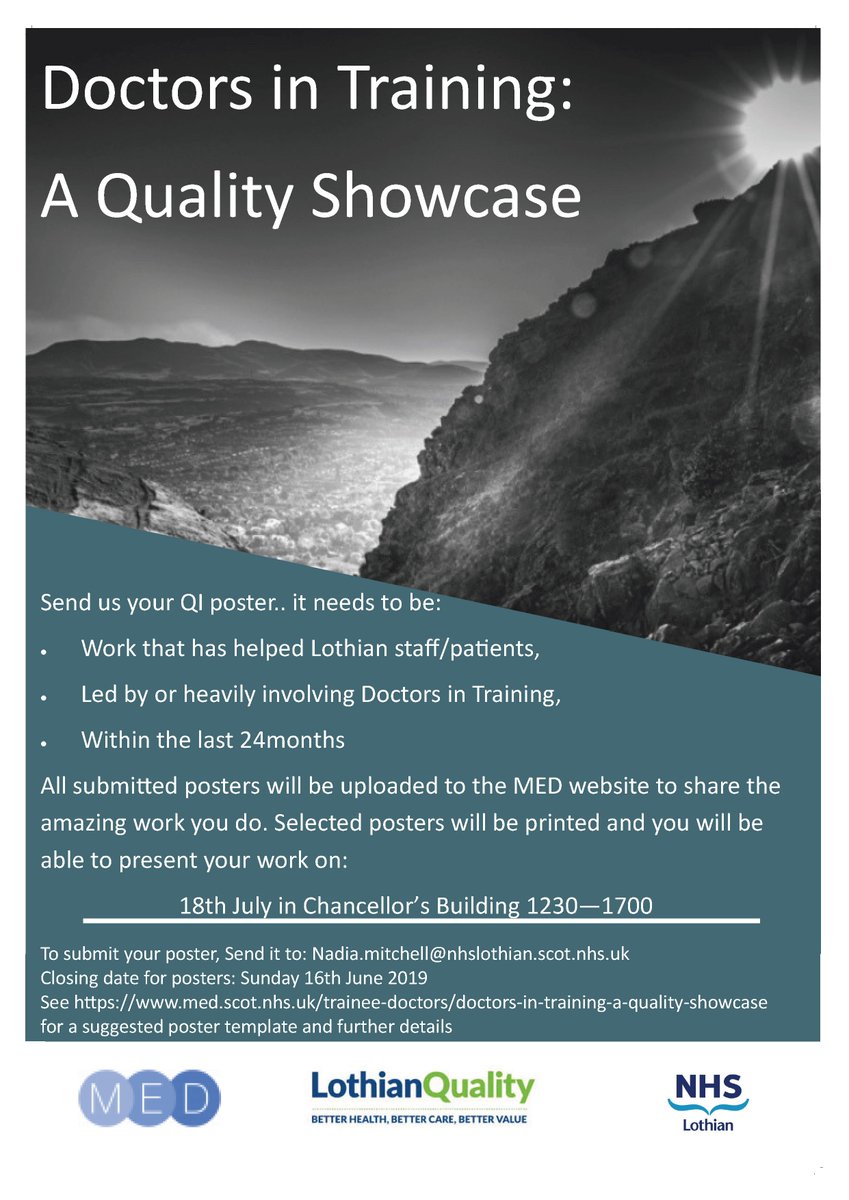 Doctors in Training:

A Quality Showcase

Send us your QI poster.. it needs to be:

• Work that has helped Lothian staff/patients,

• Led by or heavily involving Doctors in Training,

• Within the last 24months

All submitted posters will be uploaded to the MED website to share the amazing work you do. Selected posters will be printed and you will be able to present your work on:

18th July in Chancellor's Building 1230—1700

To submit your poster, Send it to: Nadia.mitchell@nhslothian.scot.nhs.uk
Closing date for posters: Sunday 16th June 2019
See https://www.med.scot.nhs.uk/trainee-doctors/doctors-in-training-a-quality-showcase for a suggested poster template and further details

MED

LothianQuality
BETTER HEALTH, BETTER CARE, BETTER VALUE

NHS
Lothian